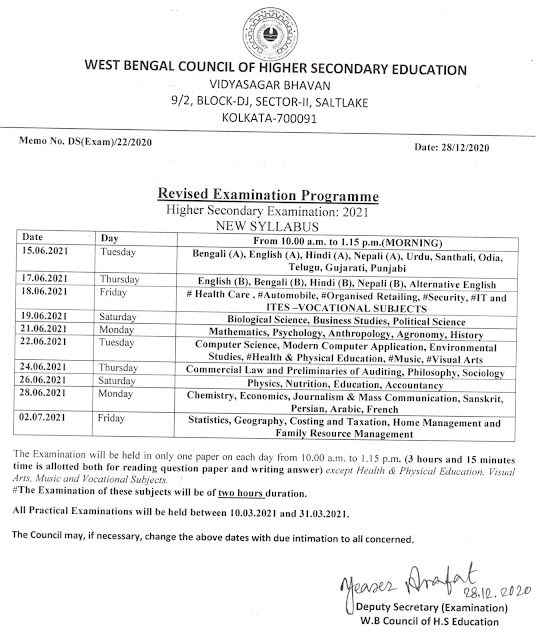 WEST BENGAL COUNCIL OF HIGHER SECONDARY EDUCATION
VIDYASAGAR BHAVAN
9/2, BLOCK-DJ, SECTOR-II, SALTLAKE
KOLKATA-700091

Memo No. DS(Exam)/22/2020

Date: 28/12/2020

Revised Examination Programme
Higher Secondary Examination: 2021
NEW SYLLABUS

| Date | Day | From 10.00 a.m. to 1.15 p.m.(MORNING) |
|---|---|---|
| 15.06.2021 | Tuesday | Bengali (A), English (A), Hindi (A), Nepali (A), Urdu, Santhali, Odia, Telugu, Gujarati, Punjabi |
| 17.06.2021 | Thursday | English (B), Bengali (B), Hindi (B), Nepali (B), Alternative English |
| 18.06.2021 | Friday | # Health Care , #Automobile, #Organised Retailing, #Security, #IT and ITES –VOCATIONAL SUBJECTS |
| 19.06.2021 | Saturday | Biological Science, Business Studies, Political Science |
| 21.06.2021 | Monday | Mathematics, Psychology, Anthropology, Agronomy, History |
| 22.06.2021 | Tuesday | Computer Science, Modern Computer Application, Environmental Studies, #Health & Physical Education, #Music, #Visual Arts |
| 24.06.2021 | Thursday | Commercial Law and Preliminaries of Auditing, Philosophy, Sociology |
| 26.06.2021 | Saturday | Physics, Nutrition, Education, Accountancy |
| 28.06.2021 | Monday | Chemistry, Economics, Journalism & Mass Communication, Sanskrit, Persian, Arabic, French |
| 02.07.2021 | Friday | Statistics, Geography, Costing and Taxation, Home Management and Family Resource Management |

The Examination will be held in only one paper on each day from 10.00 a.m. to 1.15 p.m. (3 hours and 15 minutes time is allotted both for reading question paper and writing answer) except Health & Physical Education, Visual Arts, Music and Vocational Subjects.
#The Examination of these subjects will be of two hours duration.

All Practical Examinations will be held between 10.03.2021 and 31.03.2021.

The Council may, if necessary, change the above dates with due intimation to all concerned.

Yeaser Arafat
28.12.2020
Deputy Secretary (Examination)
W.B Council of H.S Education